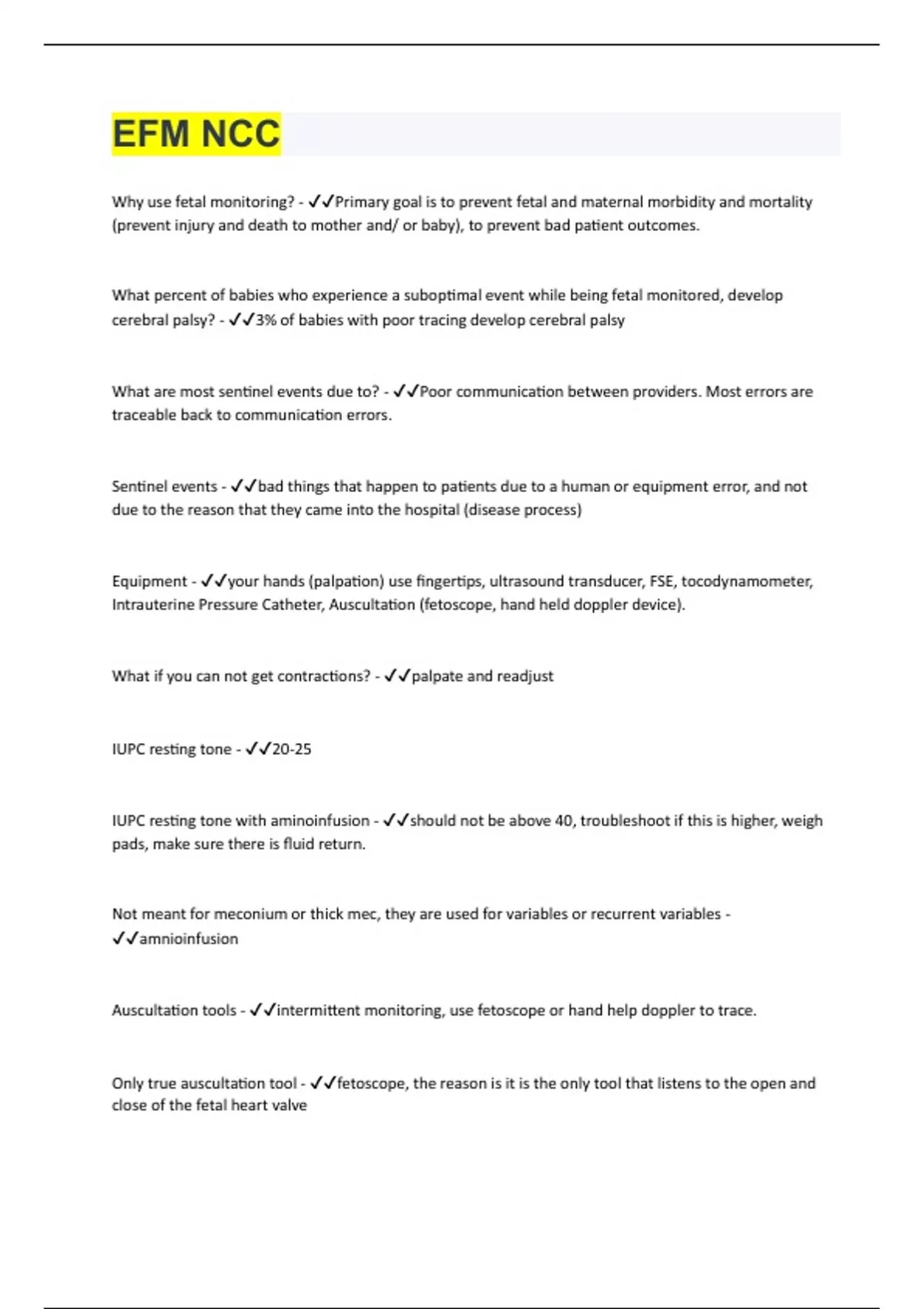 EFM NCC

Why use fetal monitoring? - ✓✓Primary goal is to prevent fetal and maternal morbidity and mortality (prevent injury and death to mother and/ or baby), to prevent bad patient outcomes.

What percent of babies who experience a suboptimal event while being fetal monitored, develop cerebral palsy? - ✓✓3% of babies with poor tracing develop cerebral palsy

What are most sentinel events due to? - ✓✓Poor communication between providers. Most errors are traceable back to communication errors.

Sentinel events - ✓✓bad things that happen to patients due to a human or equipment error, and not due to the reason that they came into the hospital (disease process)

Equipment - ✓✓your hands (palpation) use fingertips, ultrasound transducer, FSE, tocodynamometer, Intrauterine Pressure Catheter, Auscultation (fetoscope, hand held doppler device).

What if you can not get contractions? - ✓✓palpate and readjust

IUPC resting tone - ✓✓20-25

IUPC resting tone with aminoinfusion - ✓✓should not be above 40, troubleshoot if this is higher, weigh pads, make sure there is fluid return.

Not meant for meconium or thick mec, they are used for variables or recurrent variables - ✓✓amnioinfusion

Auscultation tools - ✓✓intermittent monitoring, use fetoscope or hand help doppler to trace.

Only true auscultation tool - ✓✓fetoscope, the reason is it is the only tool that listens to the open and close of the fetal heart valve